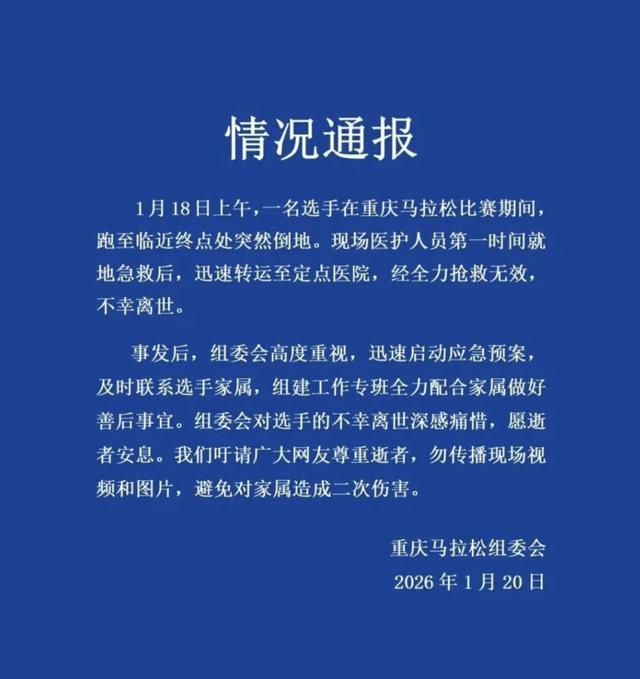 情况通报

1月18日上午，一名选手在重庆马拉松比赛期间，跑至临近终点处突然倒地。现场医护人员第一时间就地急救后，迅速转运至定点医院，经全力抢救无效，不幸离世。

事发后，组委会高度重视，迅速启动应急预案，及时联系选手家属，组建工作专班全力配合家属做好善后事宜。组委会对选手的不幸离世深感痛惜，愿逝者安息。我们吁请广大网友尊重逝者，勿传播现场视频和图片，避免对家属造成二次伤害。

重庆马拉松组委会
2026年1月20日